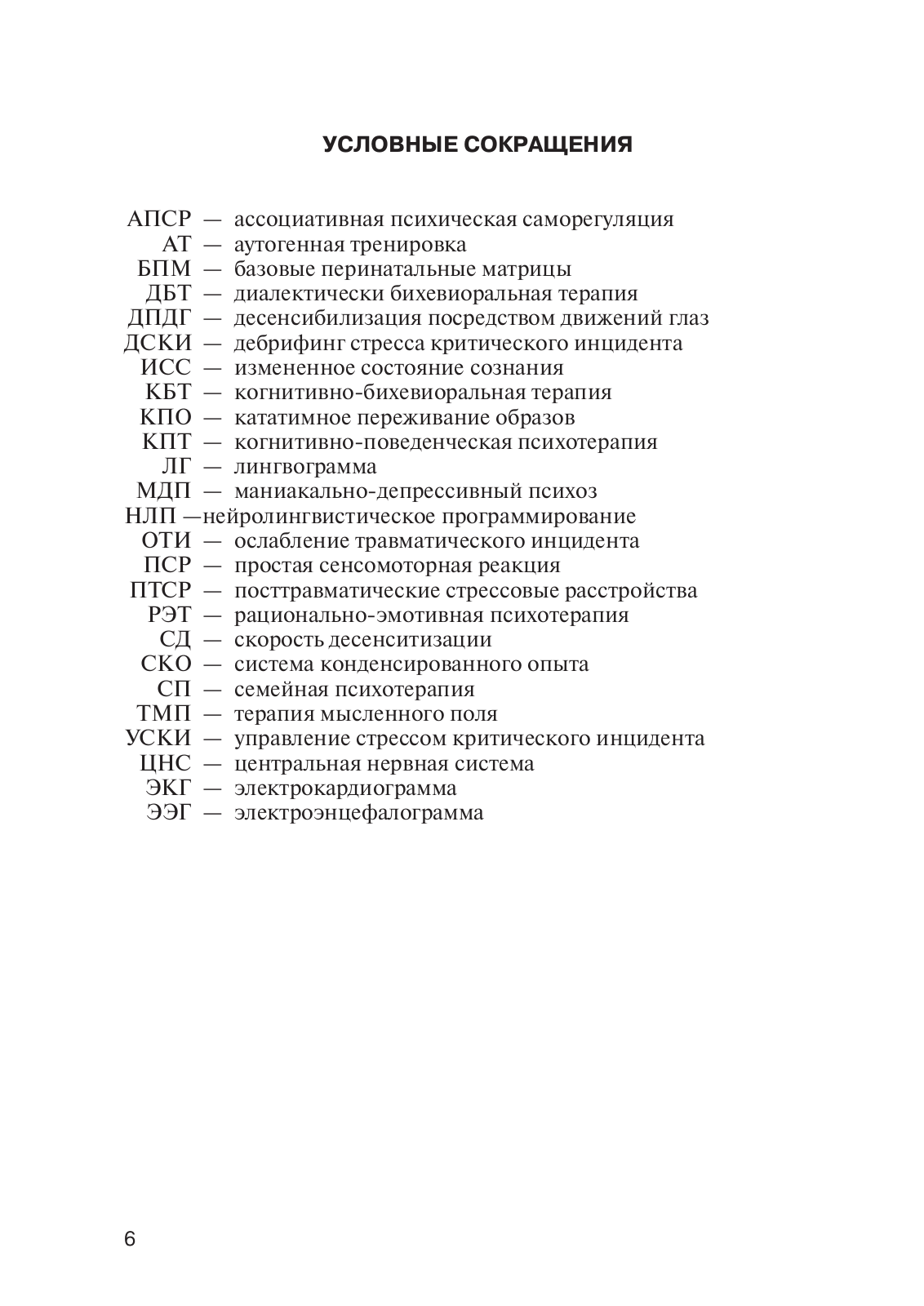 УСЛОВНЫЕ СОКРАЩЕНИЯ

АПСР — ассоциативная психическая саморегуляция
АТ — аутогенная тренировка
БПМ — базовые перинатальные матрицы
ДБТ — диалектически бихевиоральная терапия
ДПДГ — десенсибилизация посредством движений глаз
ДСКИ — дебрифинг стресса критического инцидента
ИСС — измененное состояние сознания
КБТ — когнитивно-бихевиоральная терапия
КПО — кататимное переживание образов
КПТ — когнитивно-поведенческая психотерапия
ЛГ — лингвограмма
МДП — маниакально-депрессивный психоз
НЛП —нейролингвистическое программирование
ОТИ — ослабление травматического инцидента
ПСР — простая сенсомоторная реакция
ПТСР — посттравматические стрессовые расстройства
РЭТ — рационально-эмотивная психотерапия
СД — скорость десенситизации
СКО — система конденсированного опыта
СП — семейная психотерапия
ТМП — терапия мысленного поля
УСКИ — управление стрессом критического инцидента
ЦНС — центральная нервная система
ЭКГ — электрокардиограмма
ЭЭГ — электроэнцефалограмма

6